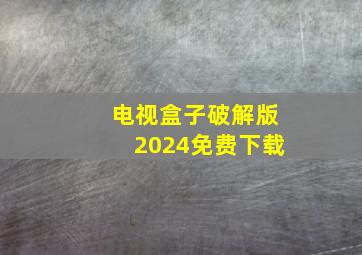 电视盒子破解版
2024免费下载